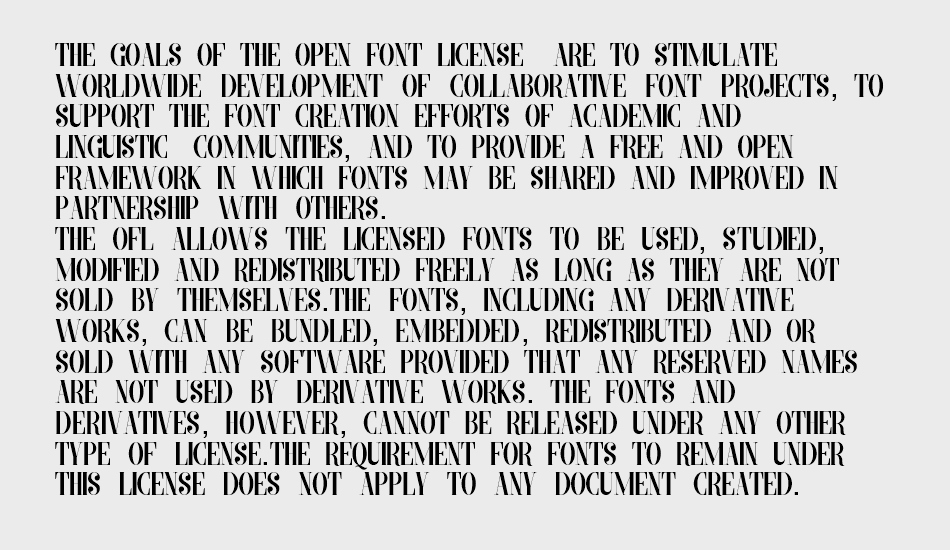 THE GOALS OF THE OPEN FONT LICENSE ARE TO STIMULATE WORLDWIDE DEVELOPMENT OF COLLABORATIVE FONT PROJECTS, TO SUPPORT THE FONT CREATION EFFORTS OF ACADEMIC AND LINGUISTIC COMMUNITIES, AND TO PROVIDE A FREE AND OPEN FRAMEWORK IN WHICH FONTS MAY BE SHARED AND IMPROVED IN PARTNERSHIP WITH OTHERS.
THE OFL ALLOWS THE LICENSED FONTS TO BE USED, STUDIED, MODIFIED AND REDISTRIBUTED FREELY AS LONG AS THEY ARE NOT SOLD BY THEMSELVES.THE FONTS, INCLUDING ANY DERIVATIVE WORKS, CAN BE BUNDLED, EMBEDDED, REDISTRIBUTED AND OR SOLD WITH ANY SOFTWARE PROVIDED THAT ANY RESERVED NAMES ARE NOT USED BY DERIVATIVE WORKS. THE FONTS AND DERIVATIVES, HOWEVER, CANNOT BE RELEASED UNDER ANY OTHER TYPE OF LICENSE.THE REQUIREMENT FOR FONTS TO REMAIN UNDER THIS LICENSE DOES NOT APPLY TO ANY DOCUMENT CREATED.